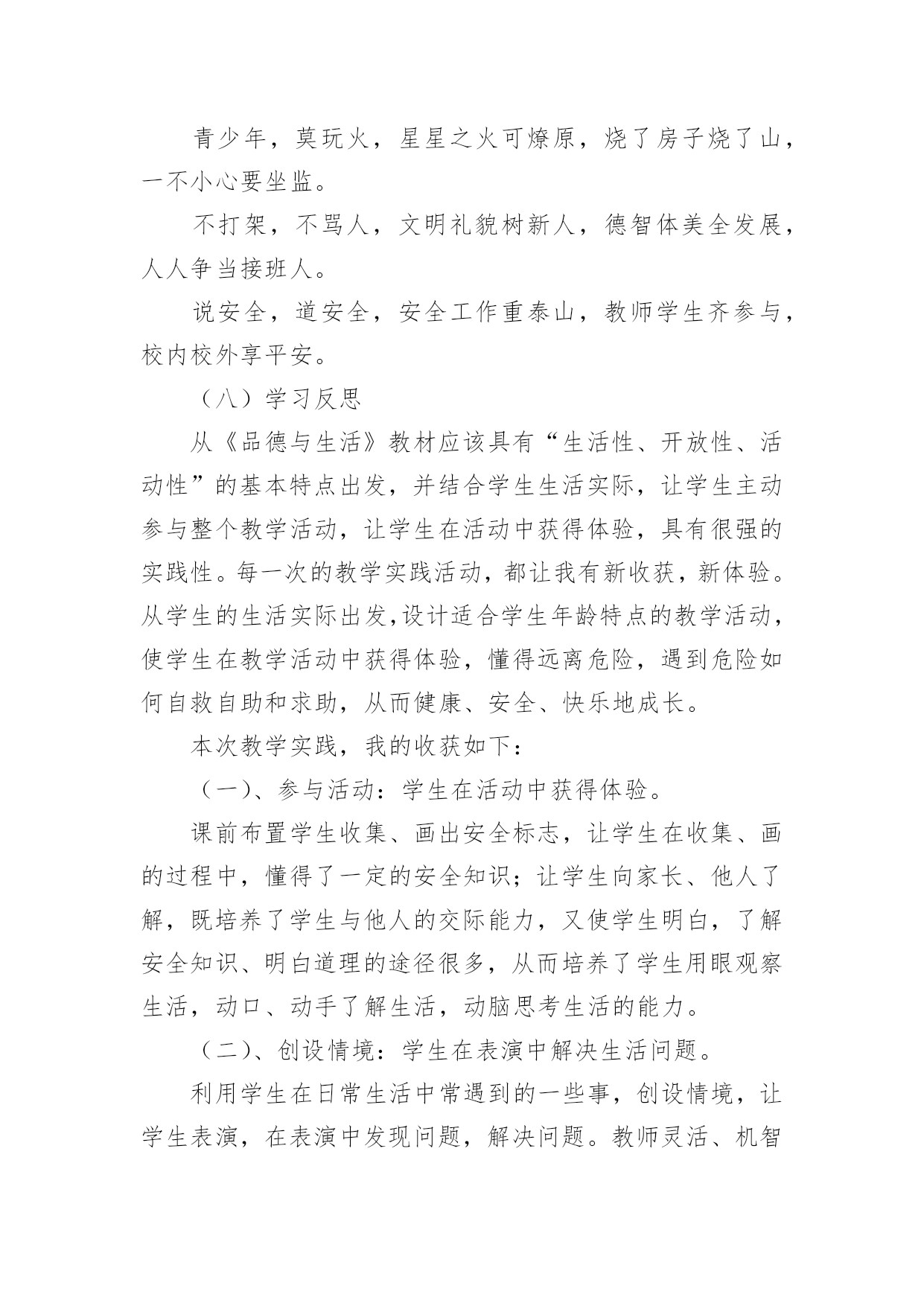 青少年，莫玩火，星星之火可燎原，烧了房子烧了山，一不小心要坐监。

不打架，不骂人，文明礼貌树新人，德智体美全发展，人人争当接班人。

说安全，道安全，安全工作重泰山，教师学生齐参与，校内校外享平安。

（八）学习反思

从《品德与生活》教材应该具有“生活性、开放性、活动性”的基本特点出发，并结合学生生活实际，让学生主动参与整个教学活动，让学生在活动中获得体验，具有很强的实践性。每一次的教学实践活动，都让我有新收获，新体验。从学生的生活实际出发,设计适合学生年龄特点的教学活动，使学生在教学活动中获得体验，懂得远离危险，遇到危险如何自救自助和求助，从而健康、安全、快乐地成长。

本次教学实践，我的收获如下：

（一)、参与活动：学生在活动中获得体验。

课前布置学生收集、画出安全标志，让学生在收集、画的过程中，懂得了一定的安全知识；让学生向家长、他人了解，既培养了学生与他人的交际能力，又使学生明白，了解安全知识、明白道理的途径很多，从而培养了学生用眼观察生活，动口、动手了解生活，动脑思考生活的能力。

（二)、创设情境：学生在表演中解决生活问题。

利用学生在日常生活中常遇到的一些事，创设情境，让学生表演，在表演中发现问题，解决问题。教师灵活、机智